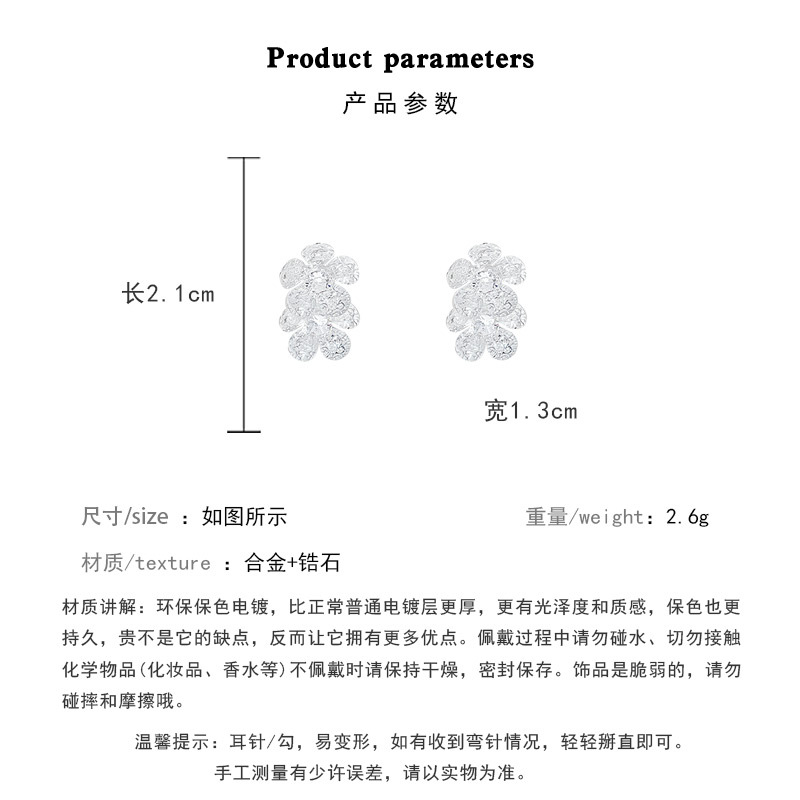 Product parameters
产品参数

长2.1cm

宽1.3cm

尺寸/size ：如图所示

重量/weight：2.6g

材质/texture ：合金+锆石

材质讲解：环保保色电镀，比正常普通电镀层更厚，更有光泽度和质感，保色也更持久，贵不是它的缺点，反而让它拥有更多优点。佩戴过程中请勿碰水、切勿接触化学物品(化妆品、香水等)不佩戴时请保持干燥，密封保存。饰品是脆弱的，请勿碰摔和摩擦哦。

温馨提示：耳针/勾，易变形，如有收到弯针情况，轻轻掰直即可。
手工测量有少许误差，请以实物为准。